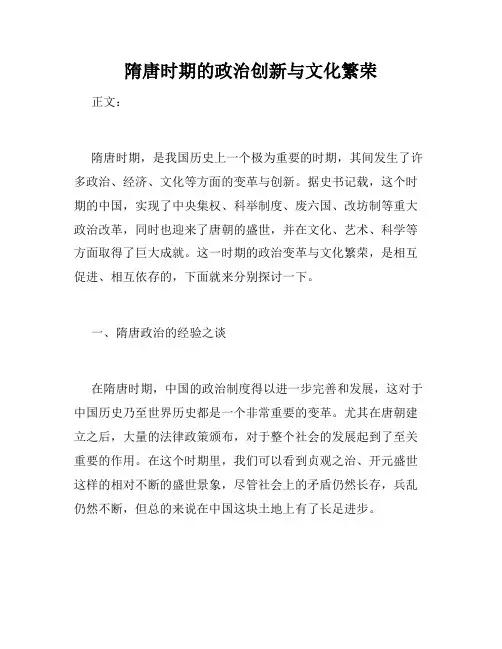 隋唐时期的政治创新与文化繁荣

正文：

隋唐时期，是我国历史上一个极为重要的时期，其间发生了许多政治、经济、文化等方面的变革与创新。据史书记载，这个时期的中国，实现了中央集权、科举制度、废六国、改坊制等重大政治改革，同时也迎来了唐朝的盛世，并在文化、艺术、科学等方面取得了巨大成就。这一时期的政治变革与文化繁荣，是相互促进、相互依存的，下面就来分别探讨一下。

一、隋唐政治的经验之谈

在隋唐时期，中国的政治制度得以进一步完善和发展，这对于中国历史乃至世界历史都是一个非常重要的变革。尤其在唐朝建立之后，大量的法律政策颁布，对于整个社会的发展起到了至关重要的作用。在这个时期里，我们可以看到贞观之治、开元盛世这样的相对不断的盛世景象，尽管社会上的矛盾仍然长存，兵乱仍然不断，但总的来说在中国这块土地上有了长足进步。